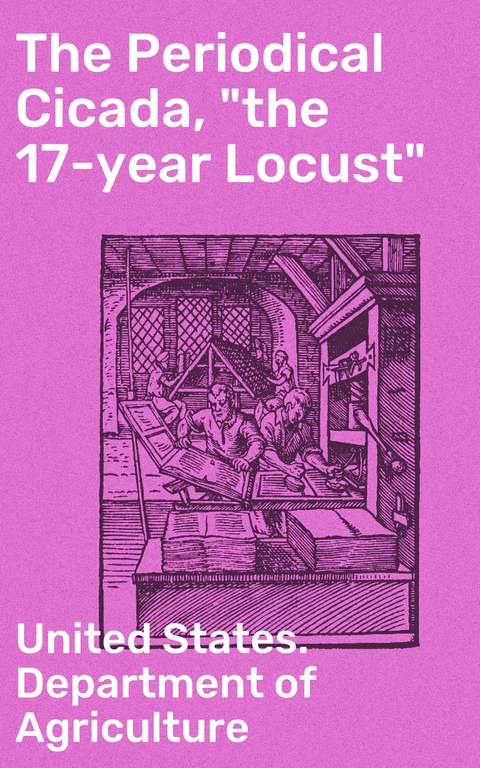 The Periodical Cicada, "the 17-year Locust"

United States. Department of Agriculture